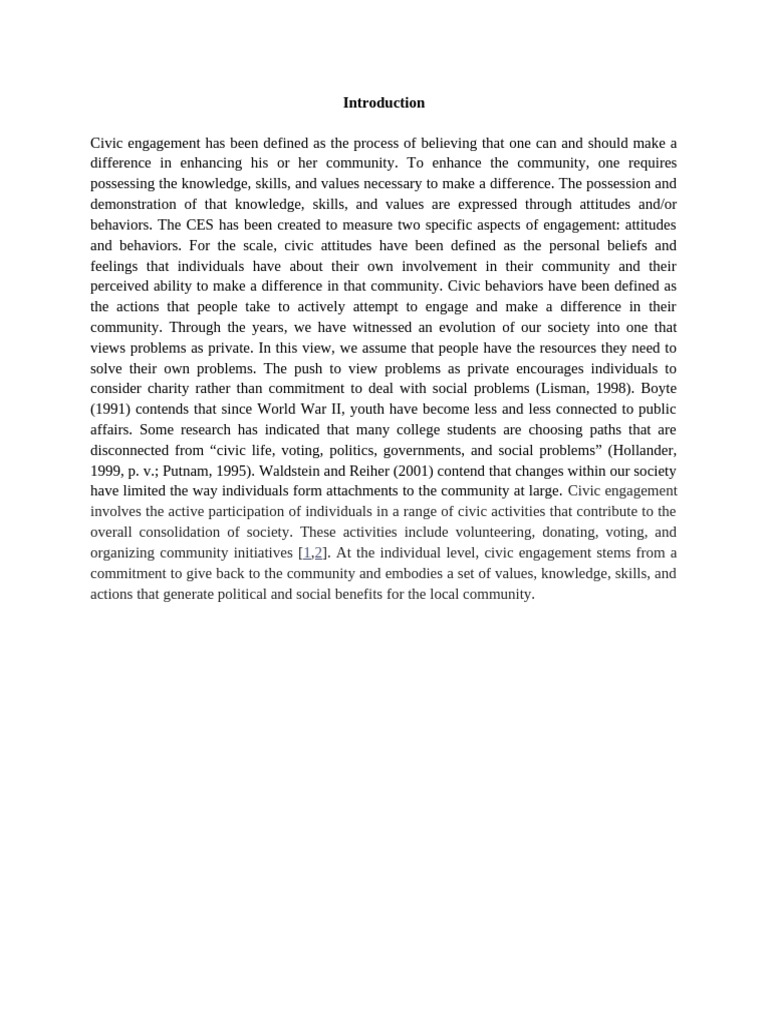 Introduction

Civic engagement has been defined as the process of believing that one can and should make a difference in enhancing his or her community. To enhance the community, one requires possessing the knowledge, skills, and values necessary to make a difference. The possession and demonstration of that knowledge, skills, and values are expressed through attitudes and/or behaviors. The CES has been created to measure two specific aspects of engagement: attitudes and behaviors. For the scale, civic attitudes have been defined as the personal beliefs and feelings that individuals have about their own involvement in their community and their perceived ability to make a difference in that community. Civic behaviors have been defined as the actions that people take to actively attempt to engage and make a difference in their community. Through the years, we have witnessed an evolution of our society into one that views problems as private. In this view, we assume that people have the resources they need to solve their own problems. The push to view problems as private encourages individuals to consider charity rather than commitment to deal with social problems (Lisman, 1998). Boyte (1991) contends that since World War II, youth have become less and less connected to public affairs. Some research has indicated that many college students are choosing paths that are disconnected from “civic life, voting, politics, governments, and social problems” (Hollander, 1999, p. v.; Putnam, 1995). Waldstein and Reiher (2001) contend that changes within our society have limited the way individuals form attachments to the community at large. Civic engagement involves the active participation of individuals in a range of civic activities that contribute to the overall consolidation of society. These activities include volunteering, donating, voting, and organizing community initiatives [1,2]. At the individual level, civic engagement stems from a commitment to give back to the community and embodies a set of values, knowledge, skills, and actions that generate political and social benefits for the local community.